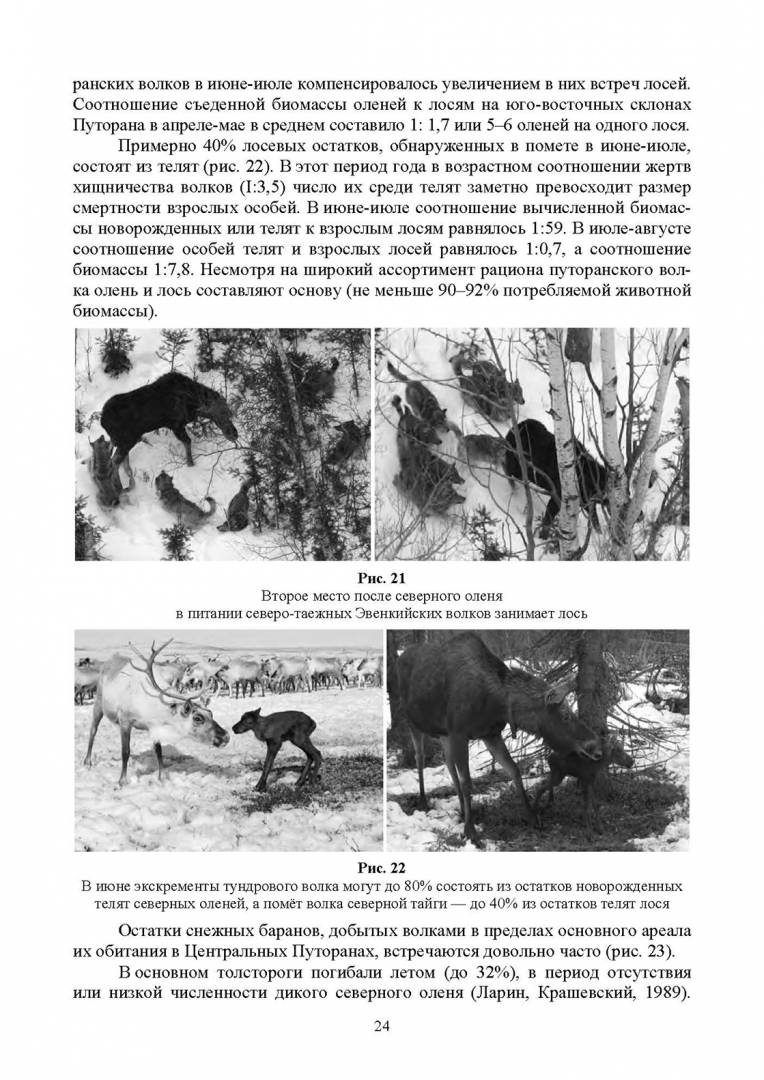 ранских волков в июне-июле компенсировалось увеличением в них встреч лосей. Соотношение съеденной биомассы оленей к лосям на юго-восточных склонах Путорана в апреле-мае в среднем составило 1: 1,7 или 5–6 оленей на одного лося.

Примерно 40% лосевых остатков, обнаруженных в помете в июне-июле, состоят из телят (рис. 22). В этот период года в возрастном соотношении жертв хищничества волков (I:3,5) число их среди телят заметно превосходит размер смертности взрослых особей. В июне-июле соотношение вычисленной биомассы новорожденных или телят к взрослым лосям равнялось 1:59. В июле-августе соотношение особей телят и взрослых лосей равнялось 1:0,7, а соотношение биомассы 1:7,8. Несмотря на широкий ассортимент рациона путоранского волка олень и лось составляют основу (не меньше 90–92% потребляемой животной биомассы).

Рис. 21
Второе место после северного оленя в питании северо-таежных Эвенкийских волков занимает лось

Рис. 22
В июне экскременты тундрового волка могут до 80% состоять из остатков новорожденных телят северных оленей, а помёт волка северной тайги — до 40% из остатков телят лося

Остатки снежных баранов, добытых волками в пределах основного ареала их обитания в Центральных Путоранах, встречаются довольно часто (рис. 23).

В основном толстороги погибали летом (до 32%), в период отсутствия или низкой численности дикого северного оленя (Ларин, Крашевский, 1989).

24